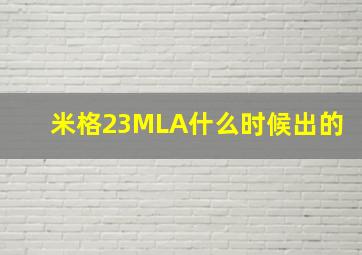 米格23MLA什么时候出的